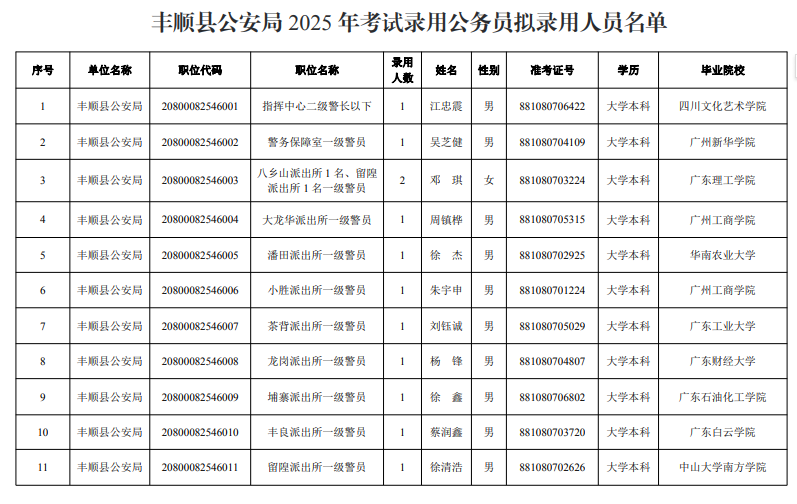 丰顺县公安局 2025 年考试录用公务员拟录用人员名单

| 序号 | 单位名称 | 职位代码 | 职位名称 | 录用人数 | 姓名 | 性别 | 准考证号 | 学历 | 毕业院校 |
|---|---|---|---|---|---|---|---|---|---|
| 1 | 丰顺县公安局 | 20800082546001 | 指挥中心二级警长以下 | 1 | 江忠震 | 男 | 881080706422 | 大学本科 | 四川文化艺术学院 |
| 2 | 丰顺县公安局 | 20800082546002 | 警务保障室一级警员 | 1 | 吴芝健 | 男 | 881080704109 | 大学本科 | 广州新华学院 |
| 3 | 丰顺县公安局 | 20800082546003 | 八乡山派出所 1 名、留隍派出所 1 名一级警员 | 2 | 邓 琪 | 女 | 881080703224 | 大学本科 | 广东理工学院 |
| 4 | 丰顺县公安局 | 20800082546004 | 大龙华派出所一级警员 | 1 | 周镇桦 | 男 | 881080705315 | 大学本科 | 广州工商学院 |
| 5 | 丰顺县公安局 | 20800082546005 | 潘田派出所一级警员 | 1 | 徐 杰 | 男 | 881080702925 | 大学本科 | 华南农业大学 |
| 6 | 丰顺县公安局 | 20800082546006 | 小胜派出所一级警员 | 1 | 朱宇申 | 男 | 881080701224 | 大学本科 | 广州工商学院 |
| 7 | 丰顺县公安局 | 20800082546007 | 茶背派出所一级警员 | 1 | 刘钰诚 | 男 | 881080705029 | 大学本科 | 广东工业大学 |
| 8 | 丰顺县公安局 | 20800082546008 | 龙岗派出所一级警员 | 1 | 杨 锋 | 男 | 881080704807 | 大学本科 | 广东财经大学 |
| 9 | 丰顺县公安局 | 20800082546009 | 埔寨派出所一级警员 | 1 | 徐 鑫 | 男 | 881080706802 | 大学本科 | 广东石油化工学院 |
| 10 | 丰顺县公安局 | 20800082546010 | 丰良派出所一级警员 | 1 | 蔡润鑫 | 男 | 881080703720 | 大学本科 | 广东白云学院 |
| 11 | 丰顺县公安局 | 20800082546011 | 留隍派出所一级警员 | 1 | 徐清浩 | 男 | 881080702626 | 大学本科 | 中山大学南方学院 |